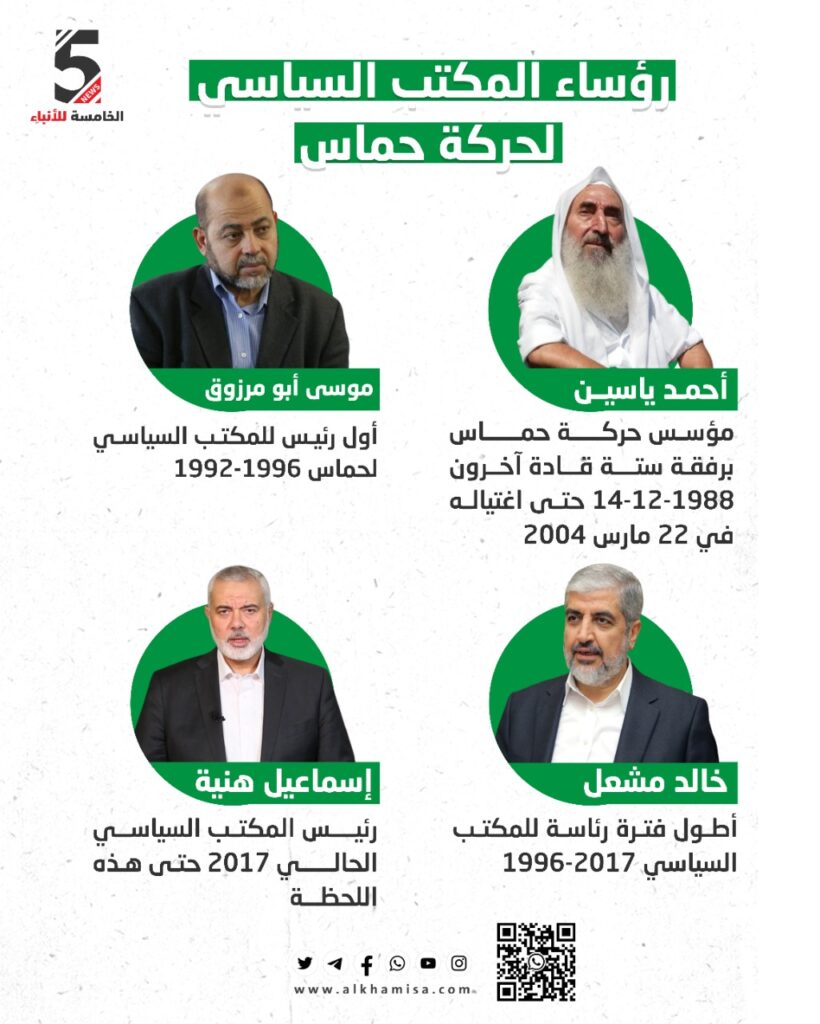 5
NEWS
الخامسة للأنباء

رؤساء المكتب السياسي
لحركة حماس

أحمد ياسين

مؤسس حركة حماس برفقة ستة قادة آخرون 14-12-1988 حتى اغتياله في 22 مارس 2004

موسى أبو مرزوق

أول رئيس للمكتب السياسي لحماس 1996-1992

خالد مشعل

أطول فترة رئاسة للمكتب السياسي 2017-1996

إسماعيل هنية

رئيس المكتب السياسي الحالي 2017 حتى هذه اللحظة

www.alkhamisa.com